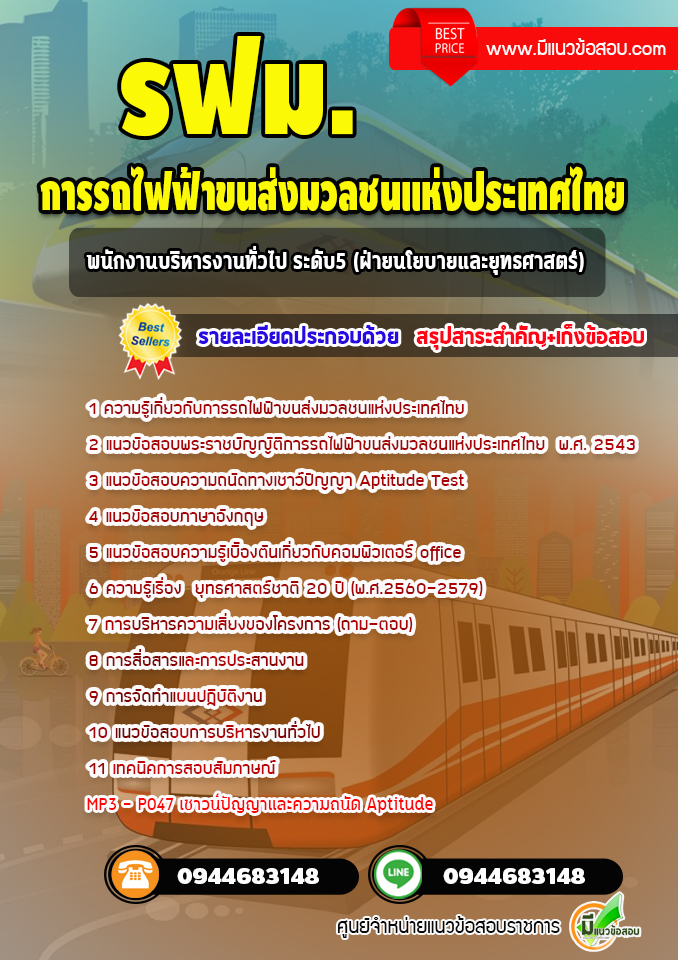 BEST PRICE

www.มีแนวข้อสอบ.com

รฟม.

การรถไฟฟ้าขนส่งมวลชนแห่งประเทศไทย

พนักงานบริหารงานทั่วไป ระดับ5 (ฝ่ายนโยบายและยุทธศาสตร์)

Best Sellers

รายละเอียดประกอบด้วย สรุปสาระสำคัญ+เก็งข้อสอบ

1 ความรู้เกี่ยวกับการรถไฟฟ้าขนส่งมวลชนแห่งประเทศไทย

2 แนวข้อสอบพระราชบัญญัติการรถไฟฟ้าขนส่งมวลชนแห่งประเทศไทย พ.ศ. 2543

3 แนวข้อสอบความถนัดทางเชาว์ปัญญา Aptitude Test

4 แนวข้อสอบภาษาอังกฤษ

5 แนวข้อสอบความรู้เบื้องต้นเกี่ยวกับคอมพิวเตอร์ office

6 ความรู้เรื่อง ยุทธศาสตร์ชาติ 20 ปี (พ.ศ.2560-2579)

7 การบริหารความเสี่ยงของโครงการ (ถาม-ตอบ)

8 การสื่อสารและการประสานงาน

9 การจัดทำแผนปฏิบัติงาน

10 แนวข้อสอบการบริหารงานทั่วไป

11 เทคนิคการสอบสัมภาษณ์

MP3 - P047 เชาวน์ปัญญาและความถนัด Aptitude

0944683148

LINE

0944683148

ศูนย์จำหน่ายแนวข้อสอบราชการ

มีแนวข้อสอบ